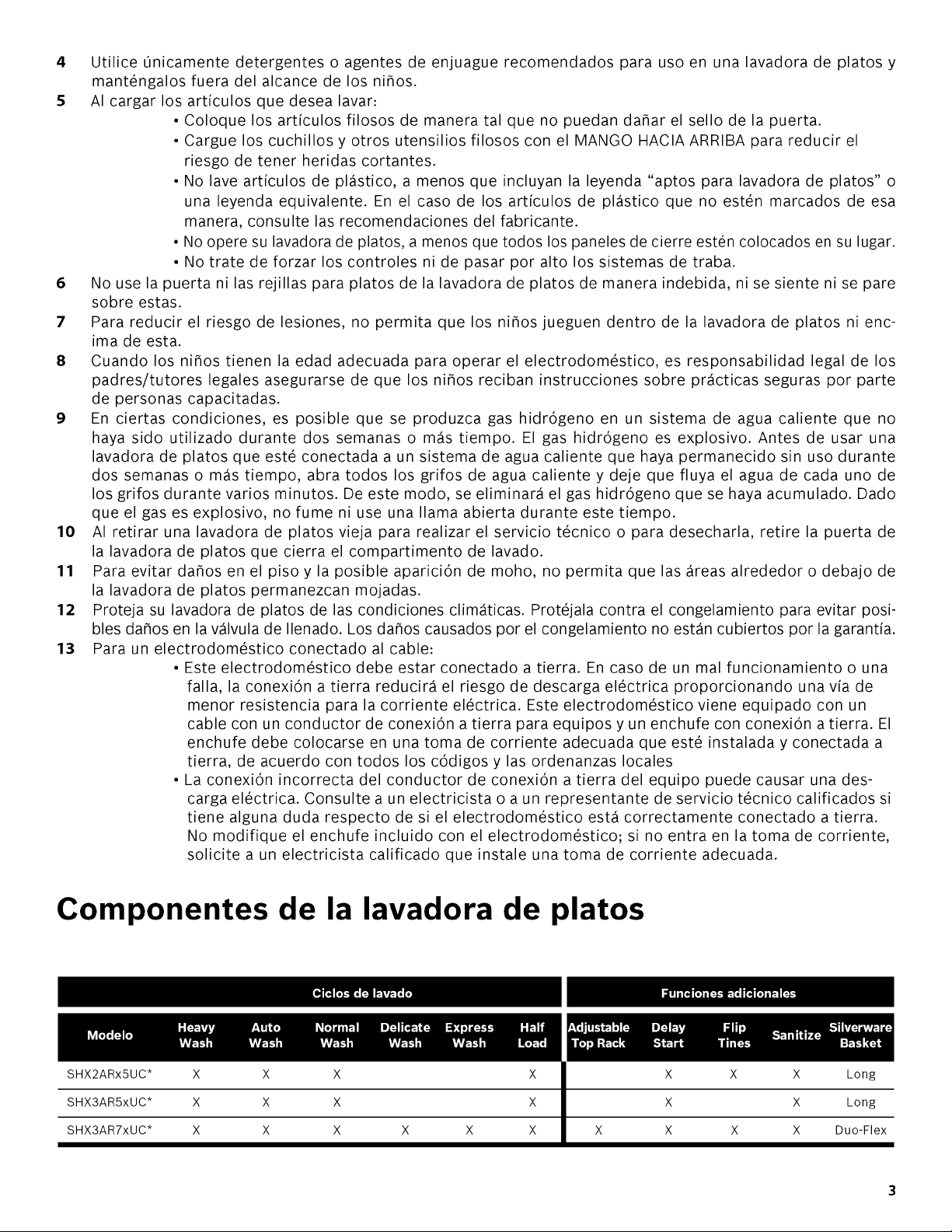 4 Utilice únicamente detergentes o agentes de enjuague recomendados para uso en una lavadora de platos y manténgalos fuera del alcance de los niños.
5 Al cargar los artículos que desea lavar:
• Coloque los artículos filosos de manera tal que no puedan dañar el sello de la puerta.
• Cargue los cuchillos y otros utensilios filosos con el MANGO HACIA ARRIBA para reducir el riesgo de tener heridas cortantes.
• No lave artículos de plástico, a menos que incluyan la leyenda "aptos para lavadora de platos" o una leyenda equivalente. En el caso de los artículos de plástico que no estén marcados de esa manera, consulte las recomendaciones del fabricante.
• No opere su lavadora de platos, a menos que todos los paneles de cierre estén colocados en su lugar.
• No trate de forzar los controles ni de pasar por alto los sistemas de traba.
6 No use la puerta ni las rejillas para platos de la lavadora de platos de manera indebida, ni se siente ni se pare sobre estas.
7 Para reducir el riesgo de lesiones, no permita que los niños jueguen dentro de la lavadora de platos ni encima de esta.
8 Cuando los niños tienen la edad adecuada para operar el electrodoméstico, es responsabilidad legal de los padres/tutores legales asegurarse de que los niños reciban instrucciones sobre prácticas seguras por parte de personas capacitadas.
9 En ciertas condiciones, es posible que se produzca gas hidrógeno en un sistema de agua caliente que no haya sido utilizado durante dos semanas o más tiempo. El gas hidrógeno es explosivo. Antes de usar una lavadora de platos que esté conectada a un sistema de agua caliente que haya permanecido sin uso durante dos semanas o más tiempo, abra todos los grifos de agua caliente y deje que fluya el agua de cada uno de los grifos durante varios minutos. De este modo, se eliminará el gas hidrógeno que se haya acumulado. Dado que el gas es explosivo, no fume ni use una llama abierta durante este tiempo.
10 Al retirar una lavadora de platos vieja para realizar el servicio técnico o para desecharla, retire la puerta de la lavadora de platos que cierra el compartimento de lavado.
11 Para evitar daños en el piso y la posible aparición de moho, no permita que las áreas alrededor o debajo de la lavadora de platos permanezcan mojadas.
12 Proteja su lavadora de platos de las condiciones climáticas. Protéjala contra el congelamiento para evitar posibles daños en la válvula de llenado. Los daños causados por el congelamiento no están cubiertos por la garantía.
13 Para un electrodoméstico conectado al cable:
• Este electrodoméstico debe estar conectado a tierra. En caso de un mal funcionamiento o una falla, la conexión a tierra reducirá el riesgo de descarga eléctrica proporcionando una vía de menor resistencia para la corriente eléctrica. Este electrodoméstico viene equipado con un cable con un conductor de conexión a tierra para equipos y un enchufe con conexión a tierra. El enchufe debe colocarse en una toma de corriente adecuada que esté instalada y conectada a tierra, de acuerdo con todos los códigos y las ordenanzas locales
• La conexión incorrecta del conductor de conexión a tierra del equipo puede causar una descarga eléctrica. Consulte a un electricista o a un representante de servicio técnico calificados si tiene alguna duda respecto de si el electrodoméstico está correctamente conectado a tierra. No modifique el enchufe incluido con el electrodoméstico; si no entra en la toma de corriente, solicite a un electricista calificado que instale una toma de corriente adecuada.

Componentes de la lavadora de platos

| | Ciclos de lavado | | | | | | Funciones adicionales | | | | |
|---|---|---|---|---|---|---|---|---|---|---|---|
| Modelo | Heavy Wash | Auto Wash | Normal Wash | Delicate Wash | Express Wash | Half Load | Adjustable Top Rack | Delay Start | Flip Tines | Sanitize | Silverware Basket |
| SHX2ARx5UC* | X | X | X | | | X | | X | X | X | Long |
| SHX3AR5xUC* | X | X | X | | | X | | X | | X | Long |
| SHX3AR7xUC* | X | X | X | X | X | X | X | X | X | X | Duo-Flex |

3